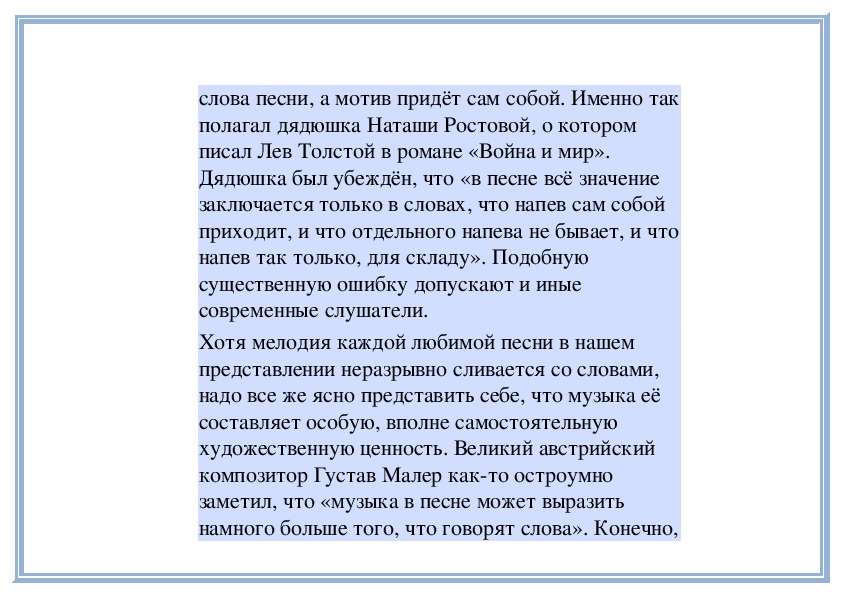 слова песни, а мотив придёт сам собой. Именно так полагал дядюшка Наташи Ростовой, о котором писал Лев Толстой в романе «Война и мир». Дядюшка был убеждён, что «в песне всё значение заключается только в словах, что напев сам собой приходит, и что отдельного напева не бывает, и что напев так только, для складу». Подобную существенную ошибку допускают и иные современные слушатели.

Хотя мелодия каждой любимой песни в нашем представлении неразрывно сливается со словами, надо все же ясно представить себе, что музыка её составляет особую, вполне самостоятельную художественную ценность. Великий австрийский композитор Густав Малер как-то остроумно заметил, что «музыка в песне может выразить намного больше того, что говорят слова». Конечно,